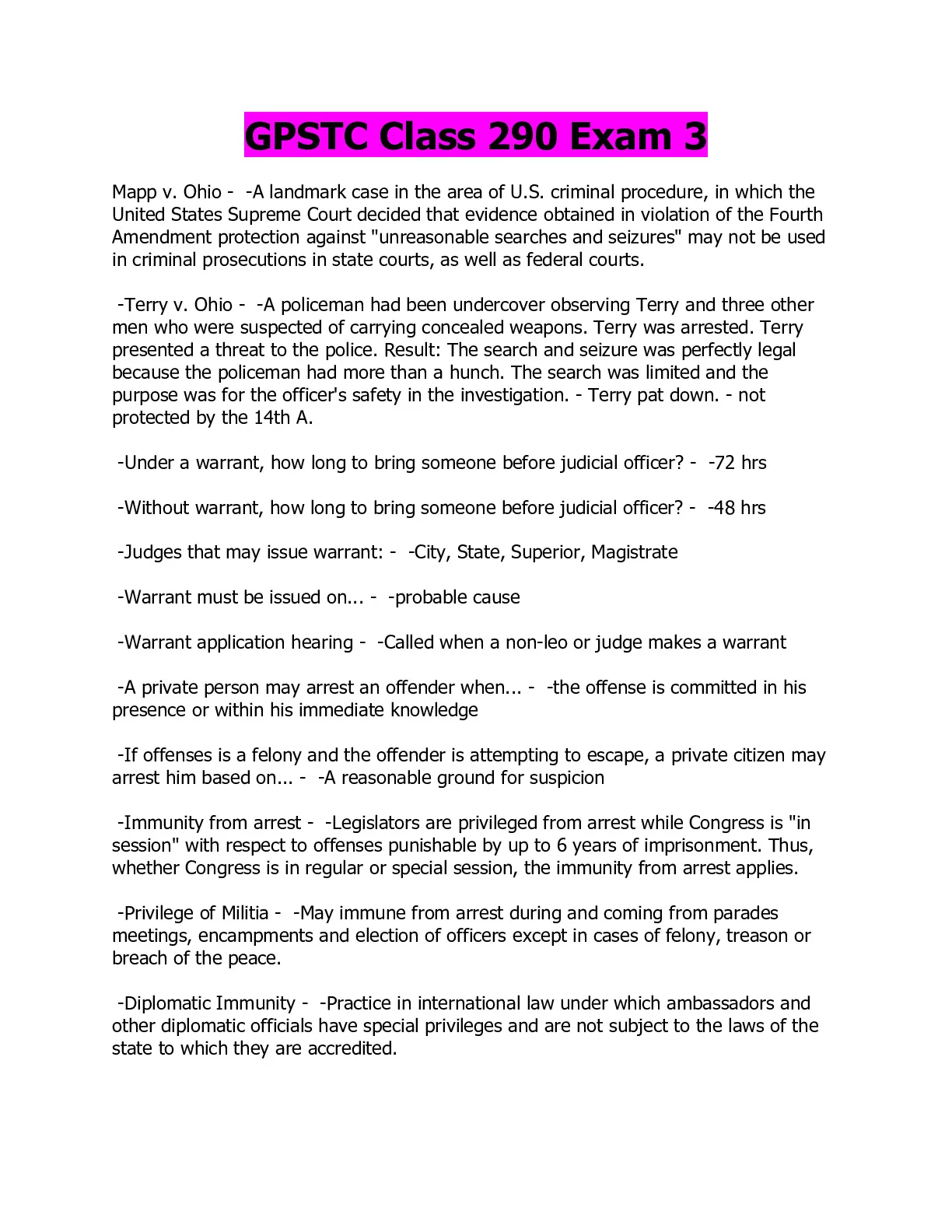 GPSTC Class 290 Exam 3

Mapp v. Ohio - -A landmark case in the area of U.S. criminal procedure, in which the United States Supreme Court decided that evidence obtained in violation of the Fourth Amendment protection against "unreasonable searches and seizures" may not be used in criminal prosecutions in state courts, as well as federal courts.

-Terry v. Ohio - -A policeman had been undercover observing Terry and three other men who were suspected of carrying concealed weapons. Terry was arrested. Terry presented a threat to the police. Result: The search and seizure was perfectly legal because the policeman had more than a hunch. The search was limited and the purpose was for the officer's safety in the investigation. - Terry pat down. - not protected by the 14th A.

-Under a warrant, how long to bring someone before judicial officer? - -72 hrs

-Without warrant, how long to bring someone before judicial officer? - -48 hrs

-Judges that may issue warrant: - -City, State, Superior, Magistrate

-Warrant must be issued on... - -probable cause

-Warrant application hearing - -Called when a non-leo or judge makes a warrant

-A private person may arrest an offender when... - -the offense is committed in his presence or within his immediate knowledge

-If offenses is a felony and the offender is attempting to escape, a private citizen may arrest him based on... - -A reasonable ground for suspicion

-Immunity from arrest - -Legislators are privileged from arrest while Congress is "in session" with respect to offenses punishable by up to 6 years of imprisonment. Thus, whether Congress is in regular or special session, the immunity from arrest applies.

-Privilege of Militia - -May immune from arrest during and coming from parades meetings, encampments and election of officers except in cases of felony, treason or breach of the peace.

-Diplomatic Immunity - -Practice in international law under which ambassadors and other diplomatic officials have special privileges and are not subject to the laws of the state to which they are accredited.